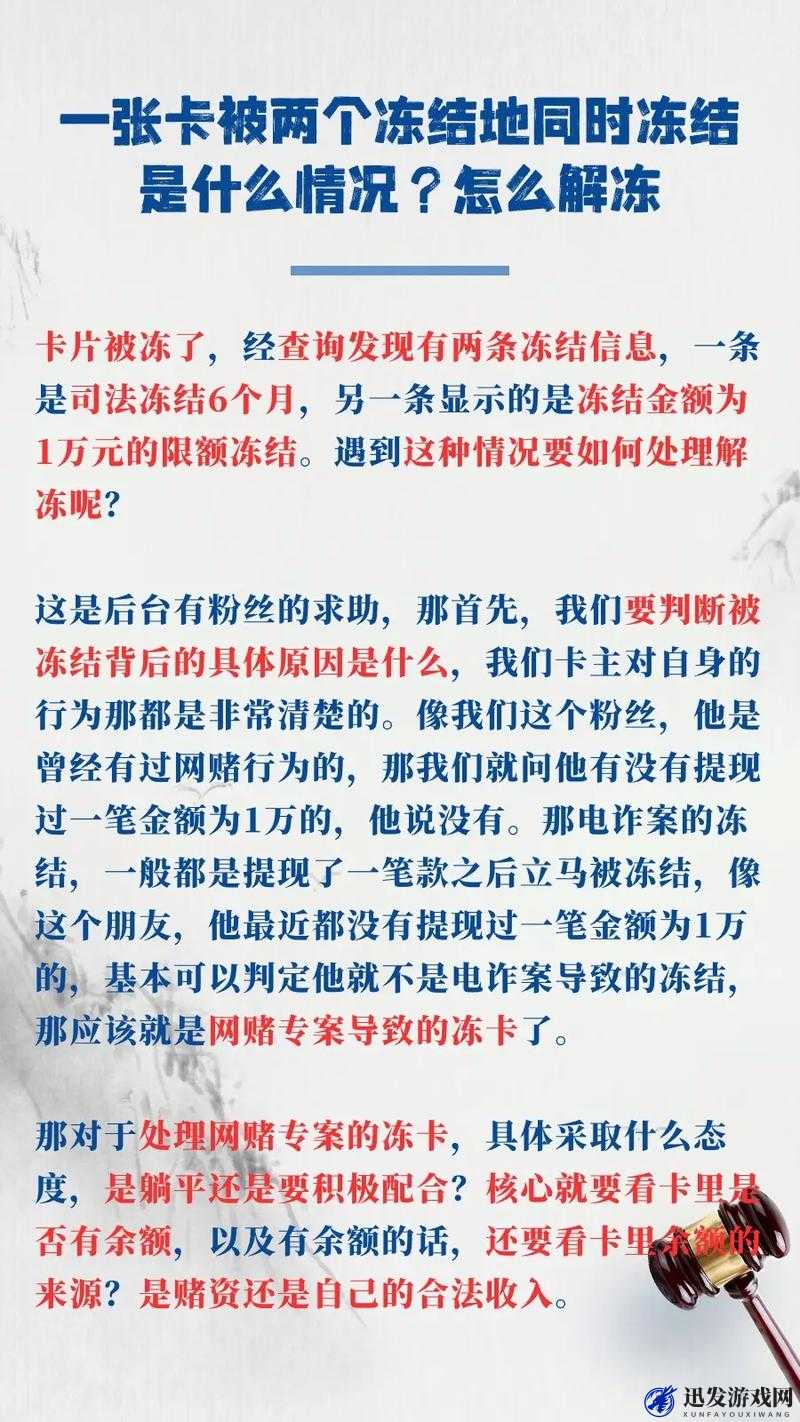 一张卡被两个冻结地同时冻结是什么情况？怎么解冻

卡片被冻了，经查询发现有两条冻结信息，一条是司法冻结6个月，另一条显示的是冻结金额为1万元的限额冻结。遇到这种情况要如何处理解冻呢？

这是后台有粉丝的求助，那首先，我们要判断被冻结背后的具体原因是什么，我们卡主对自身的行为那都是非常清楚的。像我们这个粉丝，他是曾经有过网赌行为的，那我们就问他有没有提现过一笔金额为1万的，他说没有。那电诈案的冻结，一般都是提现了一笔款之后立马被冻结，像这个朋友，他最近都没有提现过一笔金额为1万的，基本可以判定他就不是电诈案导致的冻结，那应该就是网赌专案导致的冻卡了。

那对于处理网赌专案的冻卡，具体采取什么态度，是躺平还是要积极配合？核心就要看卡里是否有余额，以及有余额的话，还要看卡里余额的来源？是赌资还是自己的合法收入。

迅发游戏网
XUNFAYOUXIWANG